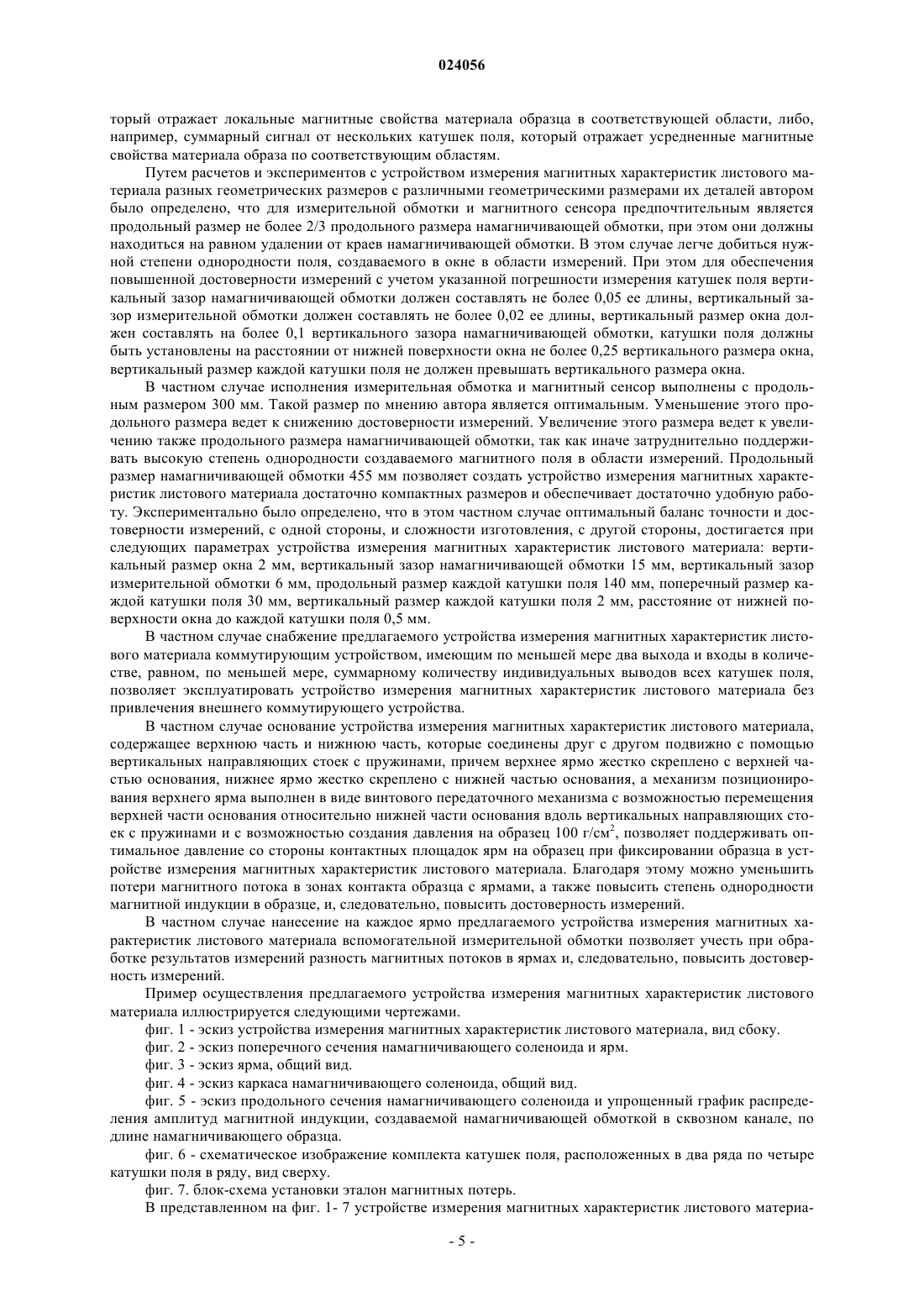 024056

торый отражает локальные магнитные свойства материала образца в соответствующей области, либо, например, суммарный сигнал от нескольких катушек поля, который отражает усредненные магнитные свойства материала образа по соответствующим областям.

Путем расчетов и экспериментов с устройством измерения магнитных характеристик листового материала разных геометрических размеров с различными геометрическими размерами их деталей автором было определено, что для измерительной обмотки и магнитного сенсора предпочтительным является продольный размер не более 2/3 продольного размера намагничивающей обмотки, при этом они должны находиться на равном удалении от краев намагничивающей обмотки. В этом случае легче добиться нужной степени однородности поля, создаваемого в окне в области измерений. При этом для обеспечения повышенной достоверности измерений с учетом указанной погрешности измерения катушек поля вертикальный зазор намагничивающей обмотки должен составлять не более 0,05 ее длины, вертикальный зазор измерительной обмотки должен составлять не более 0,02 ее длины, вертикальный размер окна должен составлять на более 0,1 вертикального зазора намагничивающей обмотки, катушки поля должны быть установлены на расстоянии от нижней поверхности окна не более 0,25 вертикального размера окна, вертикальный размер каждой катушки поля не должен превышать вертикального размера окна.

В частном случае исполнения измерительная обмотка и магнитный сенсор выполнены с продольным размером 300 мм. Такой размер по мнению автора является оптимальным. Уменьшение этого продольного размера ведет к снижению достоверности измерений. Увеличение этого размера ведет к увеличению также продольного размера намагничивающей обмотки, так как иначе затруднительно поддерживать высокую степень однородности создаваемого магнитного поля в области измерений. Продольный размер намагничивающей обмотки 455 мм позволяет создать устройство измерения магнитных характеристик листового материала достаточно компактных размеров и обеспечивает достаточно удобную работу. Экспериментально было определено, что в этом частном случае оптимальный баланс точности и достоверности измерений, с одной стороны, и сложности изготовления, с другой стороны, достигается при следующих параметрах устройства измерения магнитных характеристик листового материала: вертикальный размер окна 2 мм, вертикальный зазор намагничивающей обмотки 15 мм, вертикальный зазор измерительной обмотки 6 мм, продольный размер каждой катушки поля 140 мм, поперечный размер каждой катушки поля 30 мм, вертикальный размер каждой катушки поля 2 мм, расстояние от нижней поверхности окна до каждой катушки поля 0,5 мм.

В частном случае снабжение предлагаемого устройства измерения магнитных характеристик листового материала коммутирующим устройством, имеющим по меньшей мере два выхода и входы в количестве, равном, по меньшей мере, суммарному количеству индивидуальных выводов всех катушек поля, позволяет эксплуатировать устройство измерения магнитных характеристик листового материала без привлечения внешнего коммутирующего устройства.

В частном случае основание устройства измерения магнитных характеристик листового материала, содержащее верхнюю часть и нижнюю часть, которые соединены друг с другом подвижно с помощью вертикальных направляющих стоек с пружинами, причем верхнее ярмо жестко скреплено с верхней частью основания, нижнее ярмо жестко скреплено с нижней частью основания, а механизм позиционирования верхнего ярма выполнен в виде винтового передаточного механизма с возможностью перемещения верхней части основания относительно нижней части основания вдоль вертикальных направляющих стоек с пружинами и с возможностью создания давления на образец 100 г/см$^2$, позволяет поддерживать оптимальное давление со стороны контактных площадок ярм на образец при фиксировании образца в устройстве измерения магнитных характеристик листового материала. Благодаря этому можно уменьшить потери магнитного потока в зонах контакта образца с ярмами, а также повысить степень однородности магнитной индукции в образце, и, следовательно, повысить достоверность измерений.

В частном случае нанесение на каждое ярмо предлагаемого устройства измерения магнитных характеристик листового материала вспомогательной измерительной обмотки позволяет учесть при обработке результатов измерений разность магнитных потоков в ярмах и, следовательно, повысить достоверность измерений.

Пример осуществления предлагаемого устройства измерения магнитных характеристик листового материала иллюстрируется следующими чертежами.

фиг. 1 - эскиз устройства измерения магнитных характеристик листового материала, вид сбоку.

фиг. 2 - эскиз поперечного сечения намагничивающего соленоида и ярм.

фиг. 3 - эскиз ярма, общий вид.

фиг. 4 - эскиз каркаса намагничивающего соленоида, общий вид.

фиг. 5 - эскиз продольного сечения намагничивающего соленоида и упрощенный график распределения амплитуд магнитной индукции, создаваемой намагничивающей обмоткой в сквозном канале, по длине намагничивающего образца.

фиг. 6 - схематическое изображение комплекта катушек поля, расположенных в два ряда по четыре катушки поля в ряду, вид сверху.

фиг. 7. блок-схема установки эталон магнитных потерь.

В представленном на фиг. 1- 7 устройстве измерения магнитных характеристик листового материа-

- 5 -